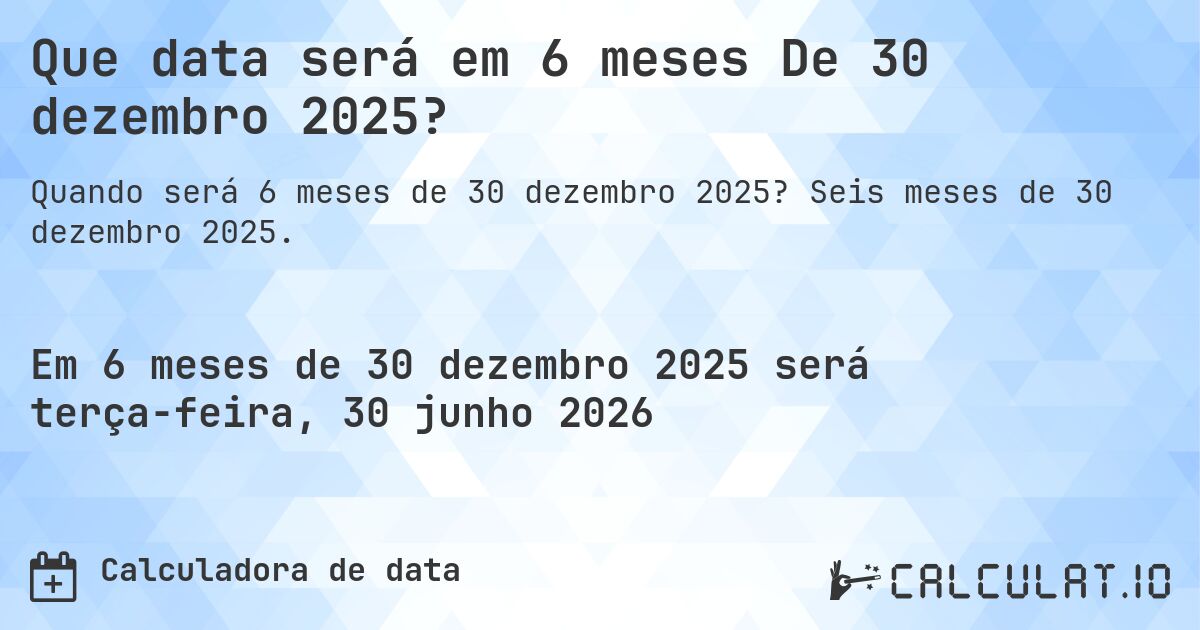 Que data será em 6 meses De 30 dezembro 2025?

Quando será 6 meses de 30 dezembro 2025? Seis meses de 30 dezembro 2025.

Em 6 meses de 30 dezembro 2025 será terça-feira, 30 junho 2026

Calculadora de data

CALCULAT.IO